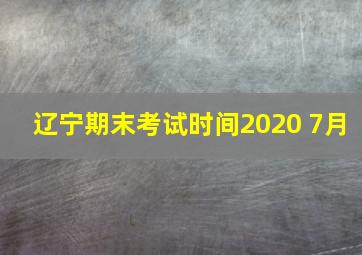 辽宁期末考试时间2020 7月